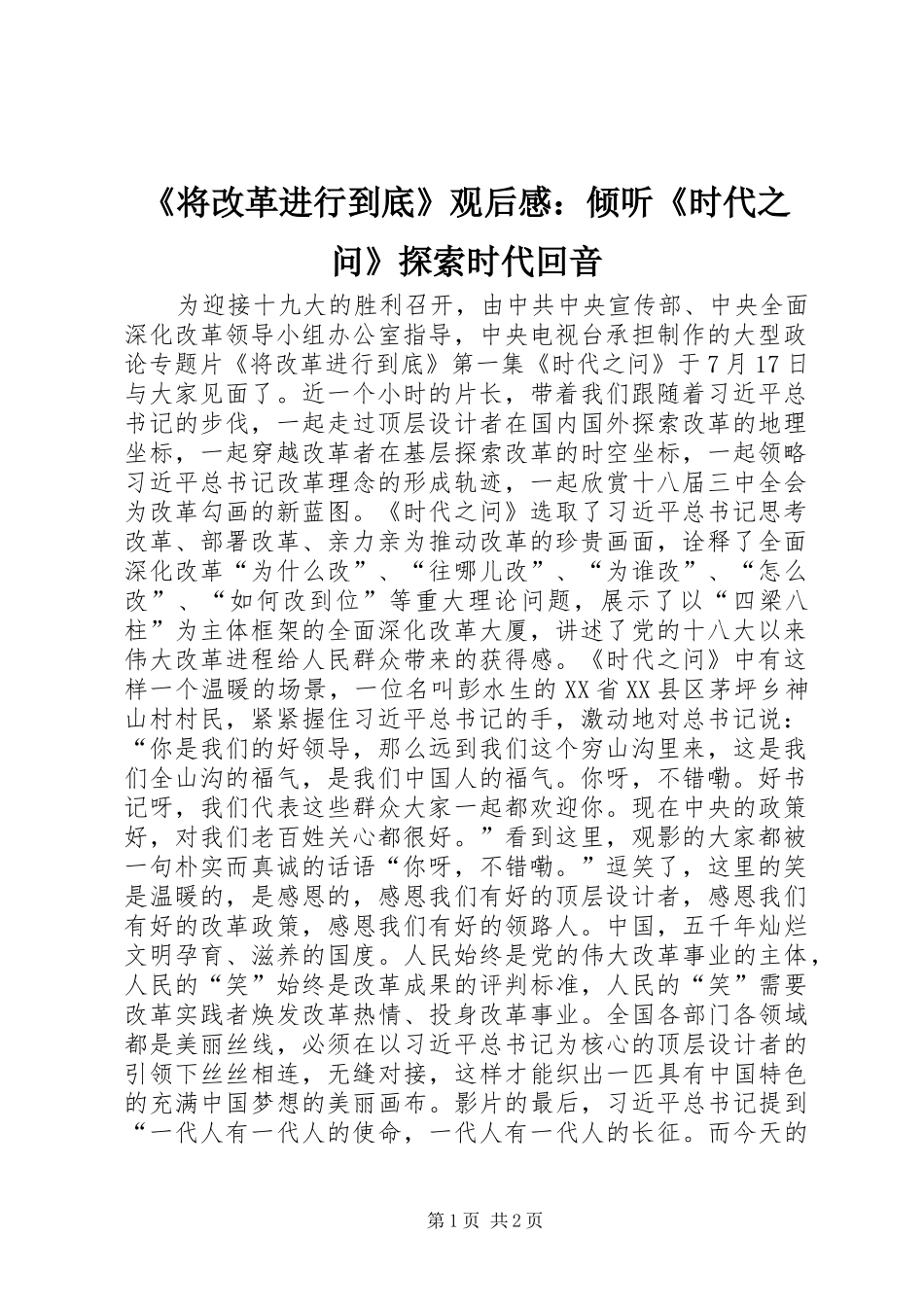 《将改革进行到底》观后感：倾听《时代之问》探索时代回音

为迎接十九大的胜利召开，由中共中央宣传部、中央全面深化改革领导小组办公室指导，中央电视台承担制作的大型政论专题片《将改革进行到底》第一集《时代之问》于7月17日与大家见面了。近一个小时的片长，带着我们跟随着习近平总书记的步伐，一起走过顶层设计者在国内国外探索改革的地理坐标，一起穿越改革者在基层探索改革的时空坐标，一起领略习近平总书记改革理念的形成轨迹，一起欣赏十八届三中全会为改革勾画的新蓝图。《时代之问》选取了习近平总书记思考改革、部署改革、亲力亲为推动改革的珍贵画面，诠释了全面深化改革“为什么改”、“往哪儿改”、“为谁改”、“怎么改”、“如何改到位”等重大理论问题，展示了以“四梁八柱”为主体框架的全面深化改革大厦，讲述了党的十八大以来伟大改革进程给人民群众带来的获得感。《时代之问》中有这样一个温暖的场景，一位名叫彭水生的XX省XX县区茅坪乡神山村村民，紧紧握住习近平总书记的手，激动地对总书记说：“你是我们的好领导，那么远到我们这个穷山沟里来，这是我们全山沟的福气，是我们中国人的福气。你呀，不错嘞。好书记呀，我们代表这些群众大家一起都欢迎你。现在中央的政策好，对我们老百姓关心都很好。”看到这里，观影的大家都被一句朴实而真诚的话语“你呀，不错嘞。”逗笑了，这里的笑是温暖的，是感恩的，感恩我们有好的顶层设计者，感恩我们有好的改革政策，感恩我们有好的领路人。中国，五千年灿烂文明孕育、滋养的国度。人民始终是党的伟大改革事业的主体，人民的“笑”始终是改革成果的评判标准，人民的“笑”需要改革实践者焕发改革热情、投身改革事业。全国各部门各领域都是美丽丝线，必须在以习近平总书记为核心的顶层设计者的引领下丝丝相连，无缝对接，这样才能织出一匹具有中国特色的充满中国梦想的美丽画布。影片的最后，习近平总书记提到“一代人有一代人的使命，一代人有一代人的长征。而今天的

第1页 共2页